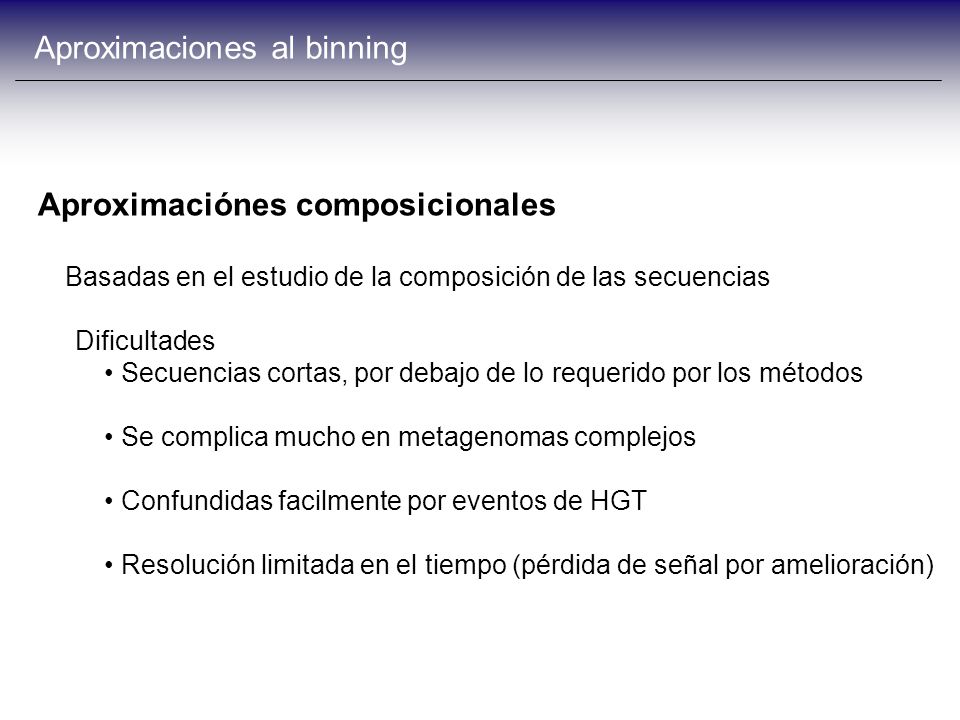 Aproximaciones al binning

Aproximaciónes composicionales

Basadas en el estudio de la composición de las secuencias

Dificultades
• Secuencias cortas, por debajo de lo requerido por los métodos

• Se complica mucho en metagenomas complejos

• Confundidas facilmente por eventos de HGT

• Resolución limitada en el tiempo (pérdida de señal por amelioración)